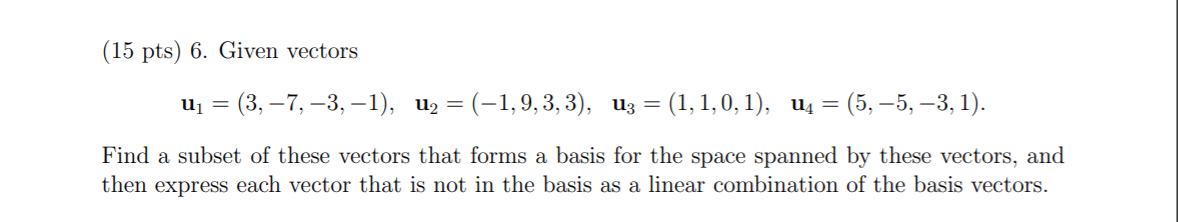 (15 pts) 6. Given vectors

$\mathbf{u}_1 = (3, -7, -3, -1), \quad \mathbf{u}_2 = (-1, 9, 3, 3), \quad \mathbf{u}_3 = (1, 1, 0, 1), \quad \mathbf{u}_4 = (5, -5, -3, 1).$

Find a subset of these vectors that forms a basis for the space spanned by these vectors, and then express each vector that is not in the basis as a linear combination of the basis vectors.